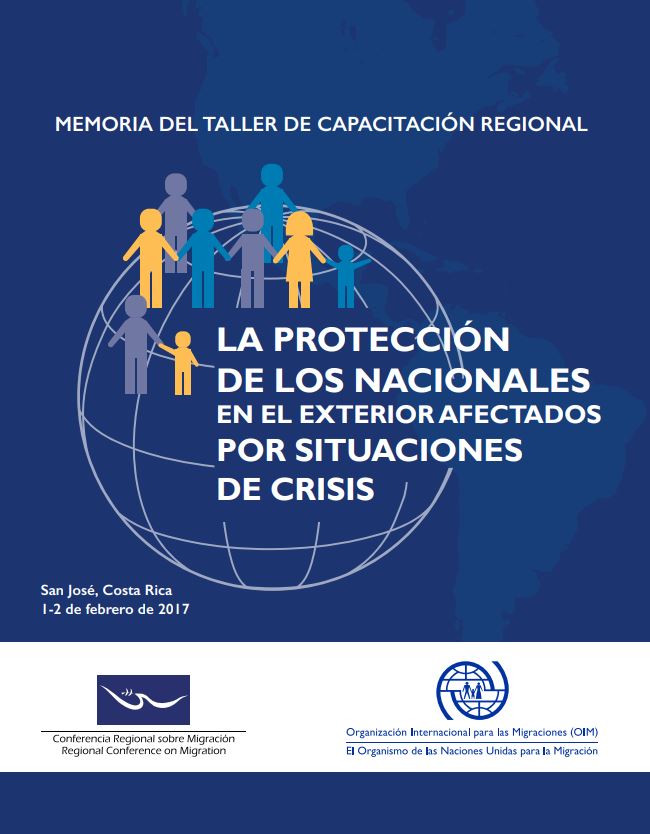 MEMORIA DEL TALLER DE CAPACITACIÓN REGIONAL

LA PROTECCIÓN DE LOS NACIONALES EN EL EXTERIOR AFECTADOS POR SITUACIONES DE CRISIS

San José, Costa Rica
1-2 de febrero de 2017

Conferencia Regional sobre Migración
Regional Conference on Migration

Organización Internacional para las Migraciones (OIM)
El Organismo de las Naciones Unidas para la Migración